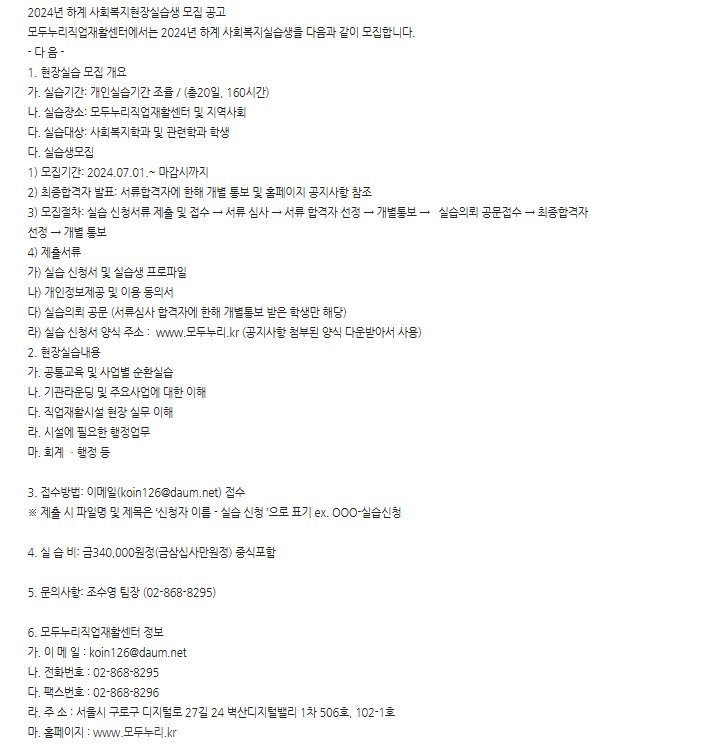 2024년 하계 사회복지현장실습생 모집 공고
모두누리직업재활센터에서는 2024년 하계 사회복지실습생을 다음과 같이 모집합니다.
- 다 음 -
1. 현장실습 모집 개요
가. 실습기간: 개인실습기간 조율 / (총20일, 160시간)
나. 실습장소: 모두누리직업재활센터 및 지역사회
다. 실습대상: 사회복지학과 및 관련학과 학생
다. 실습생모집
1) 모집기간: 2024.07.01.~ 마감시까지
2) 최종합격자 발표: 서류합격자에 한해 개별 통보 및 홈페이지 공지사항 참조
3) 모집절차: 실습 신청서류 제출 및 접수 → 서류 심사 → 서류 합격자 선정 → 개별통보 → 실습의뢰 공문접수 → 최종합격자 선정 → 개별 통보
4) 제출서류
가) 실습 신청서 및 실습생 프로파일
나) 개인정보제공 및 이용 동의서
다) 실습의뢰 공문 (서류심사 합격자에 한해 개별통보 받은 학생만 해당)
라) 실습 신청서 양식 주소 : www.모두누리.kr (공지사항 첨부된 양식 다운받아서 사용)
2. 현장실습내용
가. 공통교육 및 사업별 순환실습
나. 기관라운딩 및 주요사업에 대한 이해
다. 직업재활시설 현장 실무 이해
라. 시설에 필요한 행정업무
마. 회계 · 행정 등

3. 접수방법: 이메일(koin126@daum.net) 접수
※ 제출 시 파일명 및 제목은 '신청자 이름 - 실습 신청 '으로 표기 ex. OOO-실습신청

4. 실 습 비: 금340,000원정(금삼십사만원정) 중식포함

5. 문의사항: 조수영 팀장 (02-868-8295)

6. 모두누리직업재활센터 정보
가. 이 메 일 : koin126@daum.net
나. 전화번호 : 02-868-8295
다. 팩스번호 : 02-868-8296
라. 주 소 : 서울시 구로구 디지털로 27길 24 벽산디지털밸리 1차 506호, 102-1호
마. 홈페이지 : www.모두누리.kr